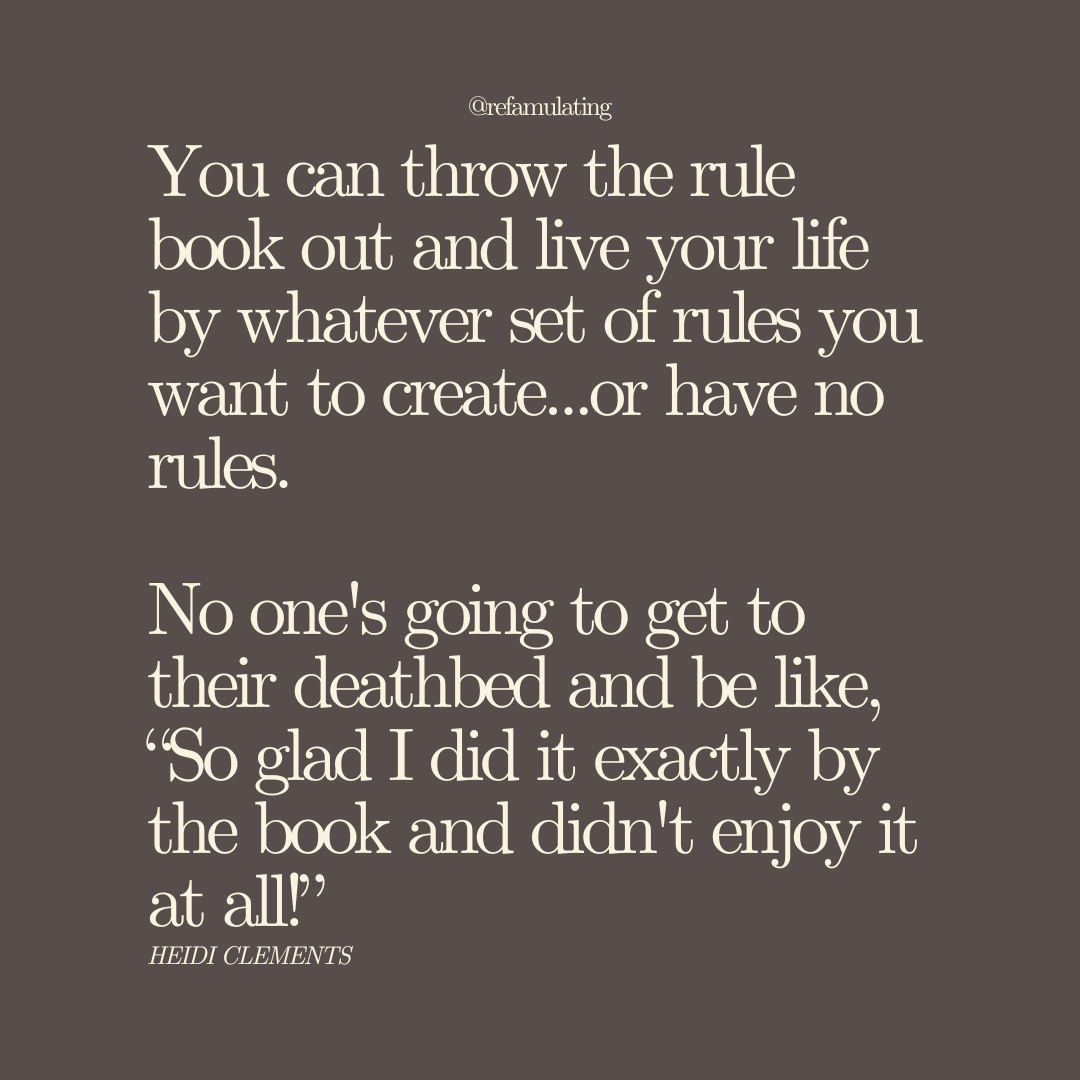 @refamulating

You can throw the rule book out and live your life by whatever set of rules you want to create...or have no rules.

No one's going to get to their deathbed and be like, “So glad I did it exactly by the book and didn't enjoy it at all!”

HEIDI CLEMENTS